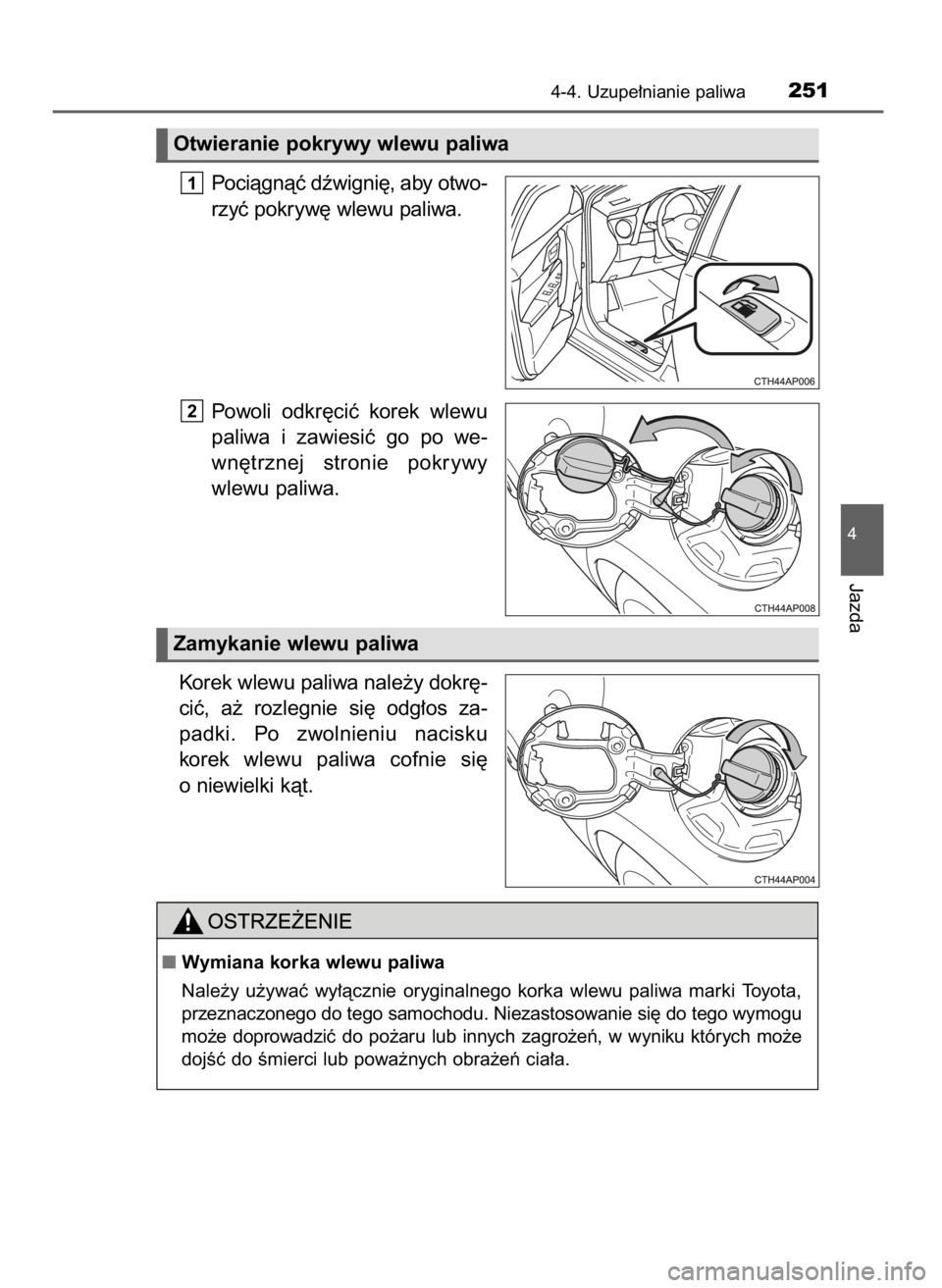 4-4. Uzupełnianie paliwa 251

Otwieranie pokrywy wlewu paliwa

1 Pociągnąć dźwignię, aby otworzyć pokrywę wlewu paliwa.

CTH44AP006

2 Powoli odkręcić korek wlewu paliwa i zawiesić go po wewnętrznej stronie pokrywy wlewu paliwa.

CTH44AP008

Zamykanie wlewu paliwa

Korek wlewu paliwa należy dokręcić, aż rozlegnie się odgłos zapadki. Po zwolnieniu nacisku korek wlewu paliwa cofnie się o niewielki kąt.

CTH44AP004

OSTRZEŻENIE

■ Wymiana korka wlewu paliwa

Należy używać wyłącznie oryginalnego korka wlewu paliwa marki Toyota, przeznaczonego do tego samochodu. Niezastosowanie się do tego wymogu może doprowadzić do pożaru lub innych zagrożeń, w wyniku których może dojść do śmierci lub poważnych obrażeń ciała.

4

Jazda

carmanualsonline.info